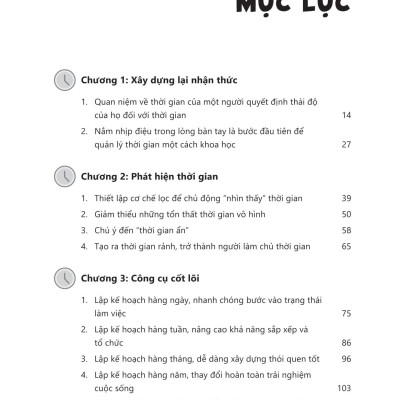 MỤC LỤC

Chương 1: Xây dựng lại nhận thức

1. Quan niệm về thời gian của một người quyết định thái độ của họ đối với thời gian 14
2. Nắm nhịp điệu trong lòng bàn tay là bước đầu tiên để quản lý thời gian một cách khoa học 27

Chương 2: Phát hiện thời gian

1. Thiết lập cơ chế lọc để chủ động "nhìn thấy" thời gian 39
2. Giảm thiểu những tổn thất thời gian vô hình 50
3. Chú ý đến "thời gian ẩn" 58
4. Tạo ra thời gian rảnh, trở thành người làm chủ thời gian 65

Chương 3: Công cụ cốt lõi

1. Lập kế hoạch hàng ngày, nhanh chóng bước vào trạng thái làm việc 75
2. Lập kế hoạch hàng tuần, nâng cao khả năng sắp xếp và tổ chức 86
3. Lập kế hoạch hàng tháng, dễ dàng xây dựng thói quen tốt 96
4. Lập kế hoạch hàng năm, thay đổi hoàn toàn trải nghiệm cuộc sống 103